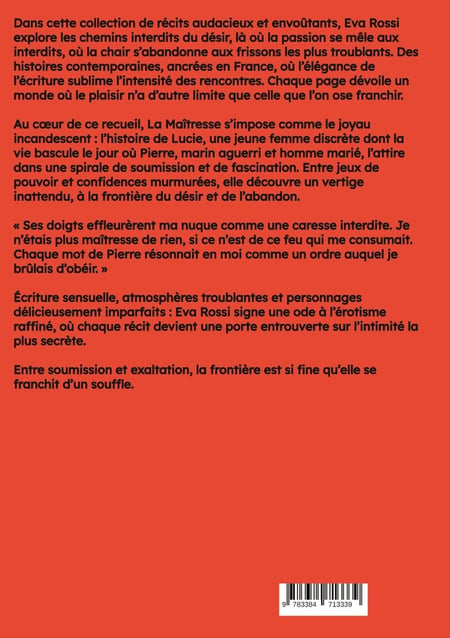 Dans cette collection de récits audacieux et envoûtants, Eva Rossi explore les chemins interdits du désir, là où la passion se mêle aux interdits, où la chair s'abandonne aux frissons les plus troublants. Des histoires contemporaines, ancrées en France, où l'élégance de l'écriture sublime l'intensité des rencontres. Chaque page dévoile un monde où le plaisir n'a d'autre limite que celle que l'on ose franchir.

Au cœur de ce recueil, La Maîtresse s'impose comme le joyau incandescent : l'histoire de Lucie, une jeune femme discrète dont la vie bascule le jour où Pierre, marin aguerri et homme marié, l'attire dans une spirale de soumission et de fascination. Entre jeux de pouvoir et confidences murmurées, elle découvre un vertige inattendu, à la frontière du désir et de l'abandon.

« Ses doigts effleurèrent ma nuque comme une caresse interdite. Je n'étais plus maîtresse de rien, si ce n'est de ce feu qui me consumait. Chaque mot de Pierre résonnait en moi comme un ordre auquel je brûlais d'obéir. »

Écriture sensuelle, atmosphères troublantes et personnages délicieusement imparfaits : Eva Rossi signe une ode à l'érotisme raffiné, où chaque récit devient une porte entrouverte sur l'intimité la plus secrète.

Entre soumission et exaltation, la frontière est si fine qu'elle se franchit d'un souffle.

9 783384 713339